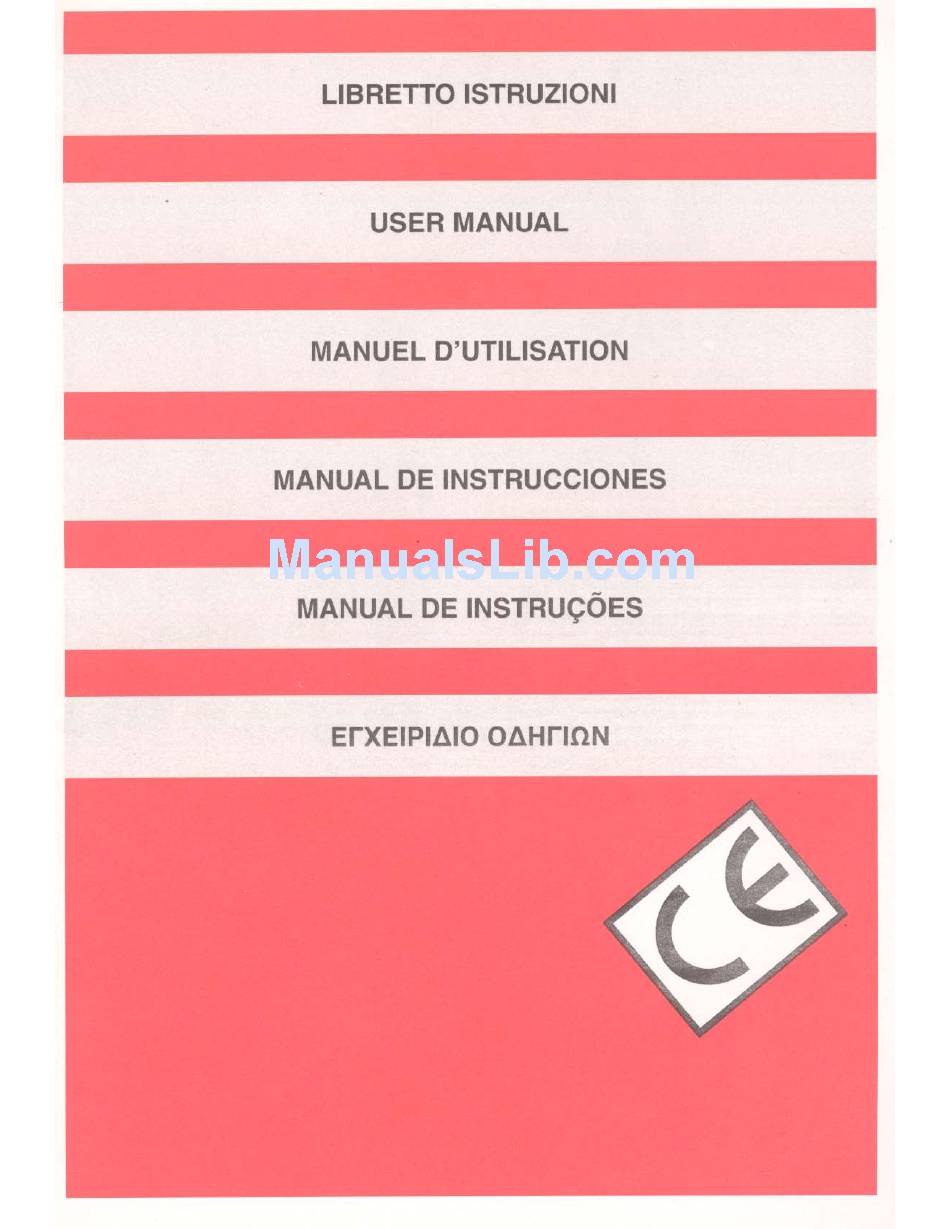 LIBRETTO ISTRUZIONI

USER MANUAL

MANUEL D'UTILISATION

MANUAL DE INSTRUCCIONES

ManualsLib.com

MANUAL DE INSTRUÇÕES

ΕΓΧΕΙΡΙΔΙΟ ΟΔΗΓΙΩΝ

CE